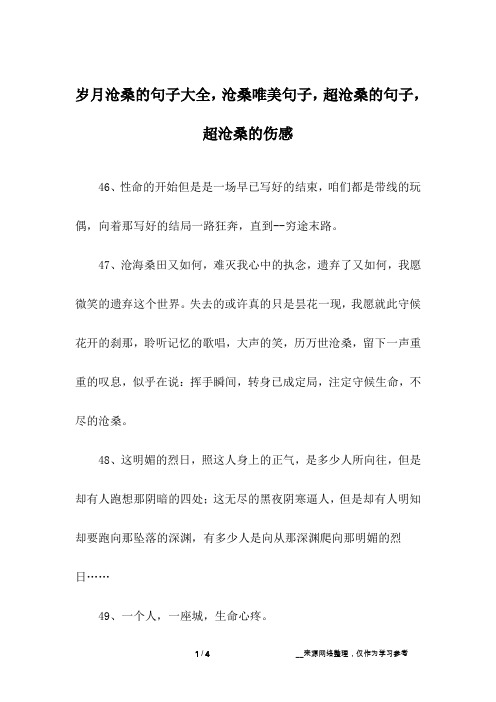 岁月沧桑的句子大全，沧桑唯美句子，超沧桑的句子，超沧桑的伤感

46、性命的开始但是是一场早已写好的结束，咱们都是带线的玩偶，向着那写好的结局一路狂奔，直到--穷途末路。

47、沧海桑田又如何，难灭我心中的执念，遗弃了又如何，我愿微笑的遗弃这个世界。失去的或许真的只是昙花一现，我愿就此守候花开的刹那，聆听记忆的歌唱，大声的笑，历万世沧桑，留下一声重重的叹息，似乎在说：挥手瞬间，转身已成定局，注定守候生命，不尽的沧桑。

48、这明媚的烈日，照这人身上的正气，是多少人所向往，但是却有人跑想那阴暗的四处；这无尽的黑夜阴寒逼人，但是却有人明知却要跑向那坠落的深渊，有多少人是向从那深渊爬向那明媚的烈日……

49、一个人，一座城，生命心疼。

1 / 4

__来源网络整理，仅作为学习参考